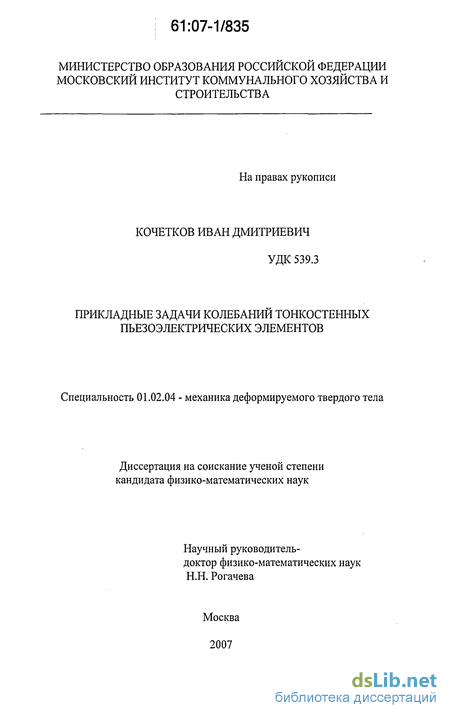 61:07-1/835

МИНИСТЕРСТВО ОБРАЗОВАНИЯ РОССИЙСКОЙ ФЕДЕРАЦИИ МОСКОВСКИЙ ИНСТИТУТ КОММУНАЛЬНОГО ХОЗЯЙСТВА И СТРОИТЕЛЬСТВА

На правах рукописи

КОЧЕТКОВ ИВАН ДМИТРИЕВИЧ

УДК 539.3

ПРИКЛАДНЫЕ ЗАДАЧИ КОЛЕБАНИЙ ТОНКОСТЕННЫХ ПЬЕЗОЭЛЕКТРИЧЕСКИХ ЭЛЕМЕНТОВ

Специальность 01.02.04 - механика деформируемого твердого тела

Диссертация на соискание ученой степени кандидата физико-математических наук

Научный руководитель-
доктор физико-математических наук
Н.Н. Рогачева

Москва

2007

dsLib.net
библиотека диссертаций